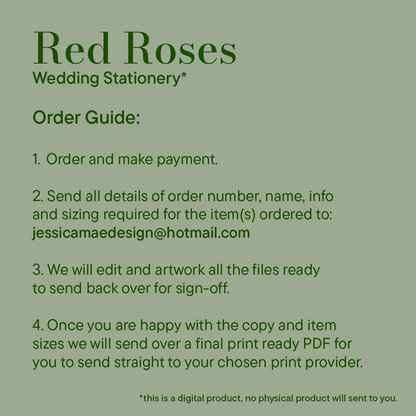 Red Roses
Wedding Stationery*

Order Guide:

1. Order and make payment.

2. Send all details of order number, name, info and sizing required for the item(s) ordered to: jessicamaedesign@hotmail.com

3. We will edit and artwork all the files ready to send back over for sign-off.

4. Once you are happy with the copy and item sizes we will send over a final print ready PDF for you to send straight to your chosen print provider.

*this is a digital product, no physical product will sent to you.